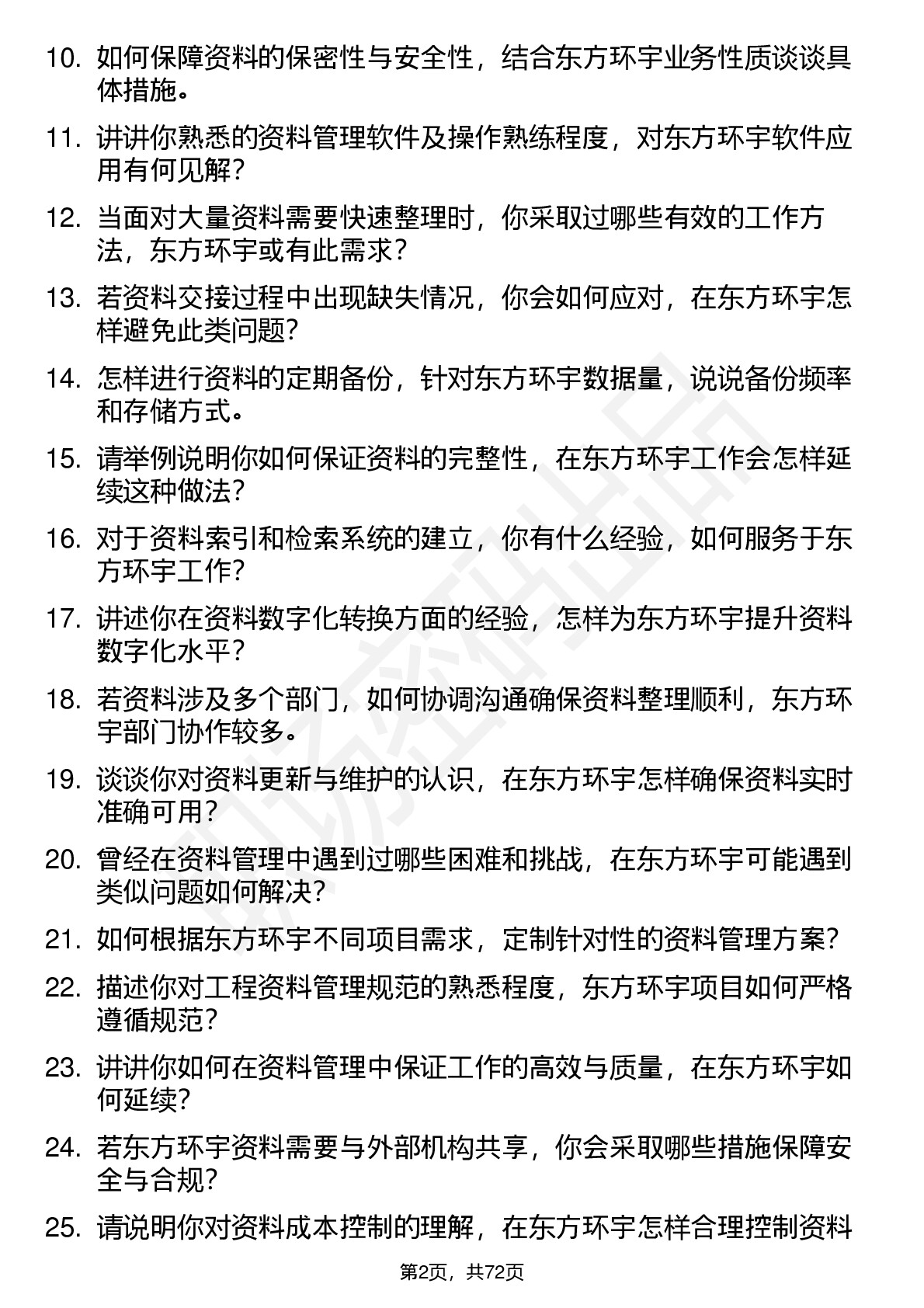 10. 如何保障资料的保密性与安全性，结合东方环宇业务性质谈谈具体措施。

11. 讲讲你熟悉的资料管理软件及操作熟练程度，对东方环宇软件应用有何见解？

12. 当面对大量资料需要快速整理时，你采取过哪些有效的工作方法，东方环宇或有此需求？

13. 若资料交接过程中出现缺失情况，你会如何应对，在东方环宇怎样避免此类问题？

14. 怎样进行资料的定期备份，针对东方环宇数据量，说说备份频率和存储方式。

15. 请举例说明你如何保证资料的完整性，在东方环宇工作会怎样延续这种做法？

16. 对于资料索引和检索系统的建立，你有什么经验，如何服务于东方环宇工作？

17. 讲述你在资料数字化转换方面的经验，怎样为东方环宇提升资料数字化水平？

18. 若资料涉及多个部门，如何协调沟通确保资料整理顺利，东方环宇部门协作较多。

19. 谈谈你对资料更新与维护的认识，在东方环宇怎样确保资料实时准确可用？

20. 曾经在资料管理中遇到过哪些困难和挑战，在东方环宇可能遇到类似问题如何解决？

21. 如何根据东方环宇不同项目需求，定制针对性的资料管理方案？

22. 描述你对工程资料管理规范的熟悉程度，东方环宇项目如何严格遵循规范？

23. 讲讲你如何在资料管理中保证工作的高效与质量，在东方环宇如何延续？

24. 若东方环宇资料需要与外部机构共享，你会采取哪些措施保障安全与合规？

25. 请说明你对资料成本控制的理解，在东方环宇怎样合理控制资料

第2页，共72页